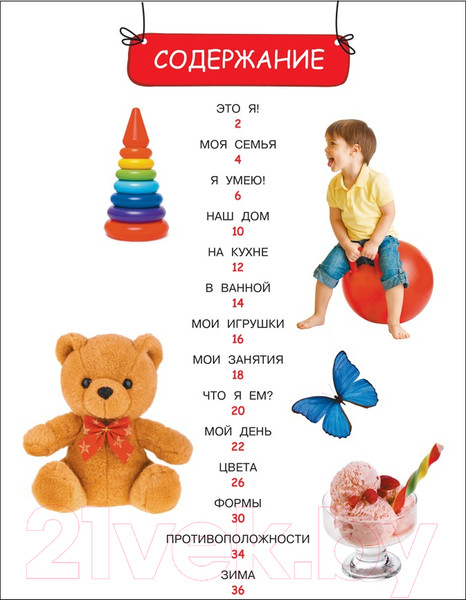 СОДЕРЖАНИЕ

ЭТО Я!
2

МОЯ СЕМЬЯ
4

Я УМЕЮ!
6

НАШ ДОМ
10

НА КУХНЕ
12

В ВАННОЙ
14

МОИ ИГРУШКИ
16

МОИ ЗАНЯТИЯ
18

ЧТО Я ЕМ?
20

МОЙ ДЕНЬ
22

ЦВЕТА
26

ФОРМЫ
30

ПРОТИВОПОЛОЖНОСТИ
34

ЗИМА
36

21vek.by